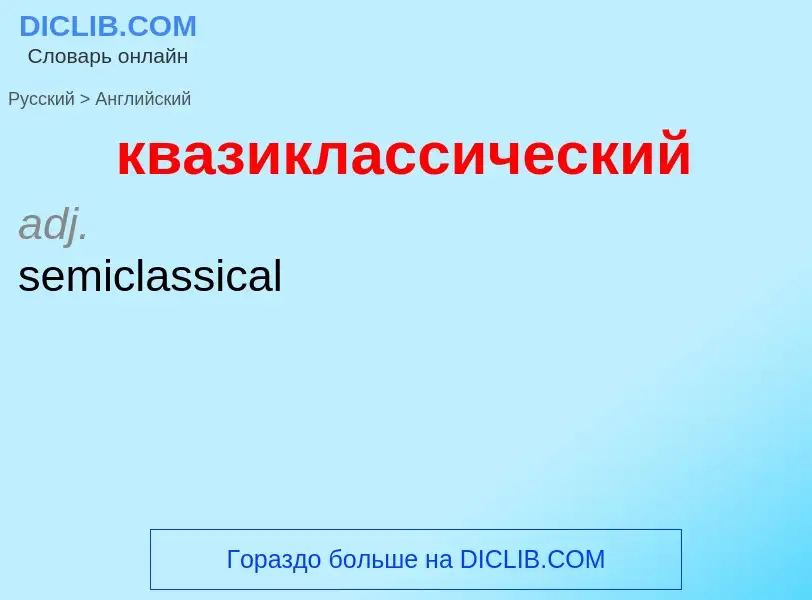 DICLIB.COM
Словарь онлайн

Русский > Английский

квазиклассический

adj.
semiclassical

Гораздо больше на DICLIB.COM